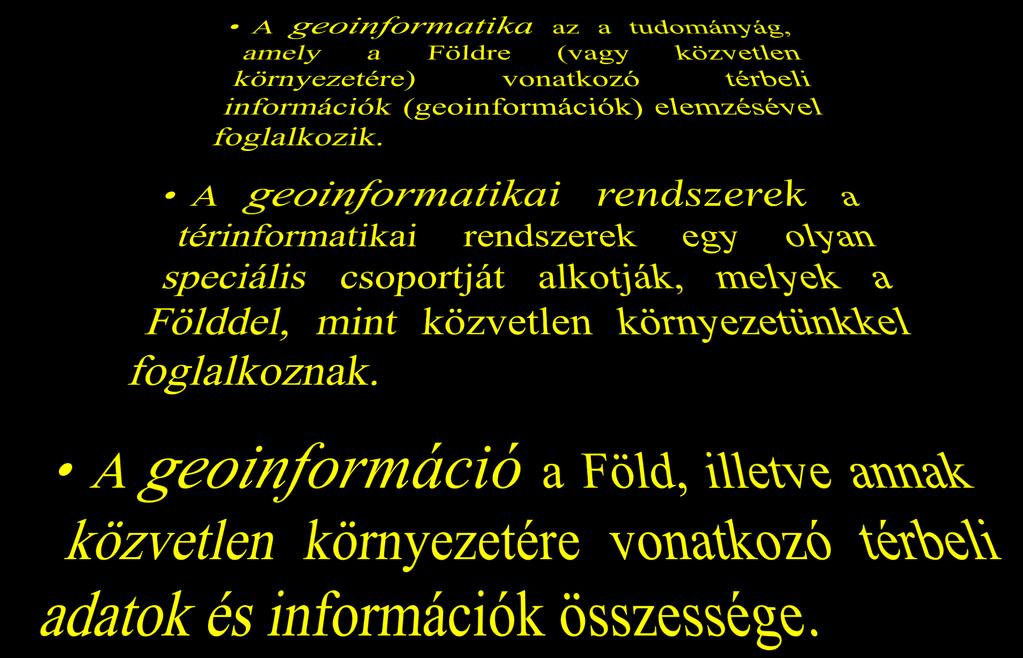 • A geoinformatika az a tudományág, amely a Földre (vagy közvetlen környezetére) vonatkozó térbeli információk (geoinformációk) elemzésével foglalkozik.

• A geoinformatikai rendszerek a térinformatikai rendszerek egy olyan speciális csoportját alkotják, melyek a Földdel, mint közvetlen környezetünkkel foglalkoznak.

• A geoinformáció a Föld, illetve annak közvetlen környezetére vonatkozó térbeli adatok és információk összessége.